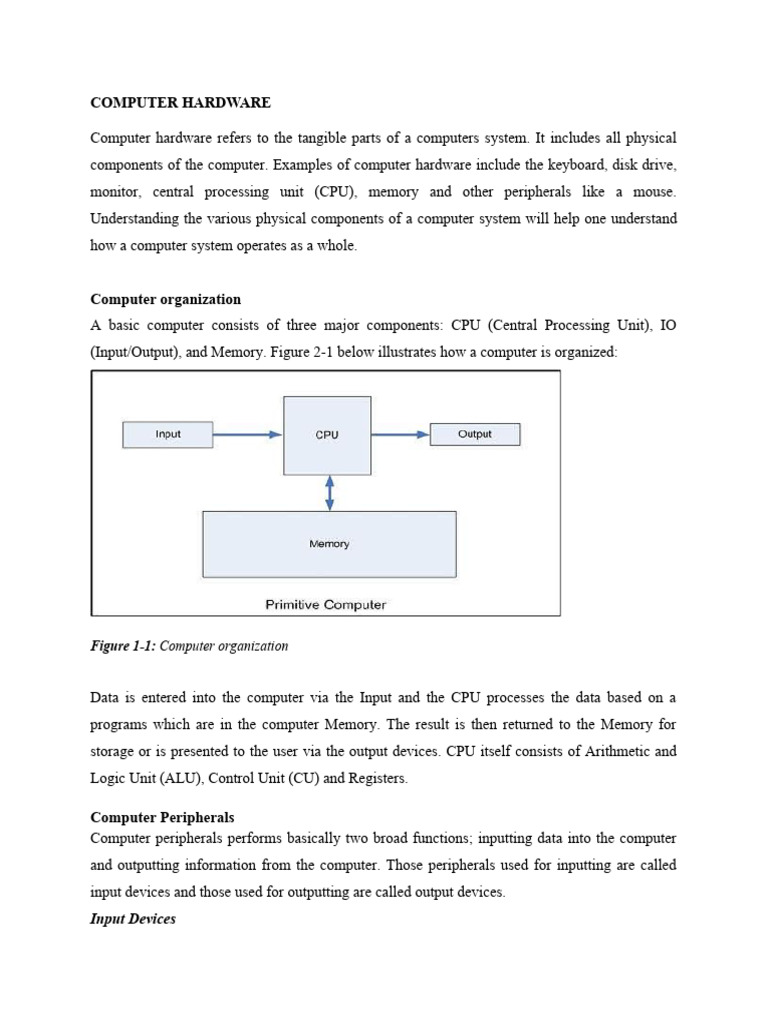 COMPUTER HARDWARE

Computer hardware refers to the tangible parts of a computers system. It includes all physical components of the computer. Examples of computer hardware include the keyboard, disk drive, monitor, central processing unit (CPU), memory and other peripherals like a mouse. Understanding the various physical components of a computer system will help one understand how a computer system operates as a whole.

Computer organization

A basic computer consists of three major components: CPU (Central Processing Unit), IO (Input/Output), and Memory. Figure 2-1 below illustrates how a computer is organized:

Input
CPU
Output
Memory
Primitive Computer

Figure 1-1: Computer organization

Data is entered into the computer via the Input and the CPU processes the data based on a programs which are in the computer Memory. The result is then returned to the Memory for storage or is presented to the user via the output devices. CPU itself consists of Arithmetic and Logic Unit (ALU), Control Unit (CU) and Registers.

Computer Peripherals

Computer peripherals performs basically two broad functions; inputting data into the computer and outputting information from the computer. Those peripherals used for inputting are called input devices and those used for outputting are called output devices.

Input Devices